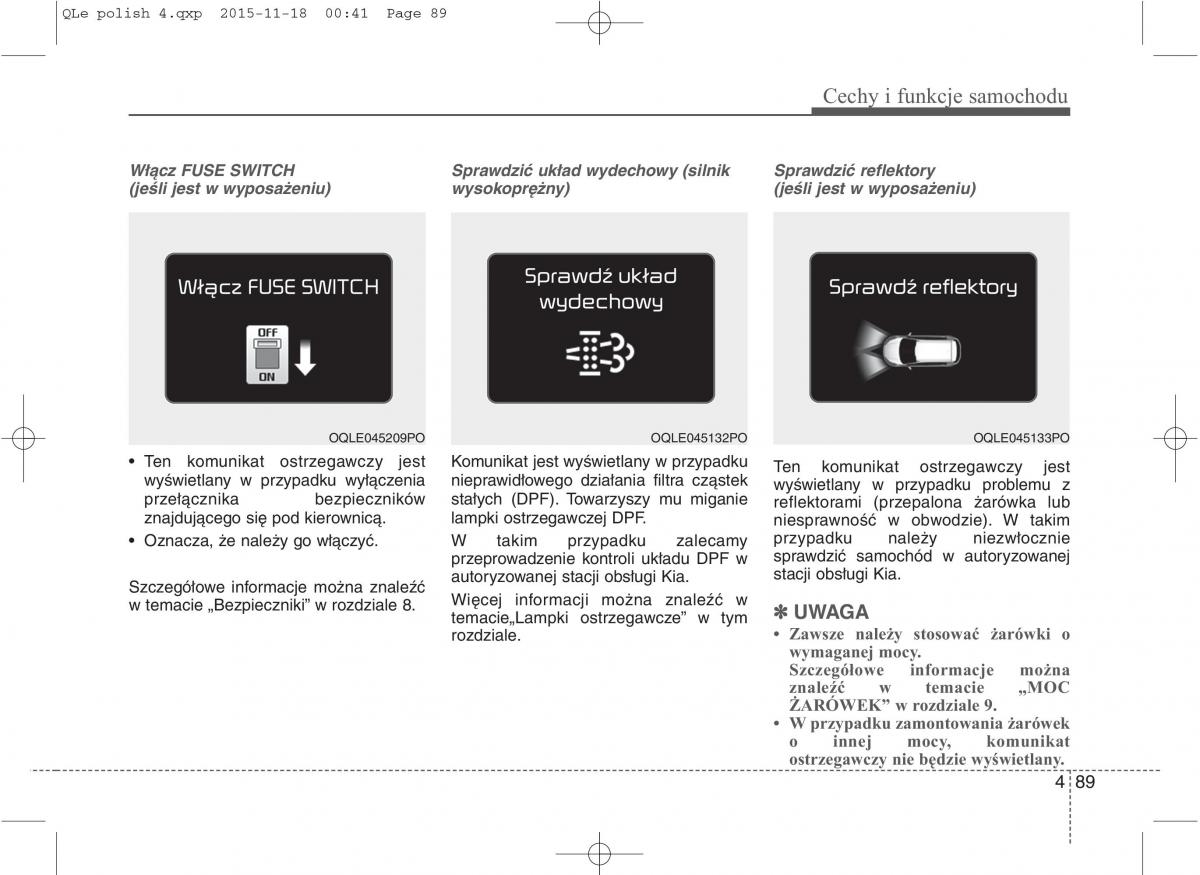 QLe polish 4.qxp 2015-11-18 00:41 Page 89

Cechy i funkcje samochodu

Włącz FUSE SWITCH (jeśli jest w wyposażeniu)

Włącz FUSE SWITCH

OFF

ON

OQLE045209PO

• Ten komunikat ostrzegawczy jest wyświetlany w przypadku wyłączenia przełącznika bezpieczników znajdującego się pod kierownicą.

• Oznacza, że należy go włączyć.

Szczegółowe informacje można znaleźć w temacie „Bezpieczniki" w rozdziale 8.

Sprawdzić układ wydechowy (silnik wysokoprężny)

Sprawdź układ wydechowy

OQLE045132PO

Komunikat jest wyświetlany w przypadku nieprawidłowego działania filtra cząstek stałych (DPF). Towarzyszy mu miganie lampki ostrzegawczej DPF.

W takim przypadku zalecamy przeprowadzenie kontroli układu DPF w autoryzowanej stacji obsługi Kia.

Więcej informacji można znaleźć w temacie„Lampki ostrzegawcze" w tym rozdziale.

Sprawdzić reflektory (jeśli jest w wyposażeniu)

Sprawdź reflektory

OQLE045133PO

Ten komunikat ostrzegawczy jest wyświetlany w przypadku problemu z reflektorami (przepalona żarówka lub niesprawność w obwodzie). W takim przypadku należy niezwłocznie sprawdzić samochód w autoryzowanej stacji obsługi Kia.

✽ UWAGA

• Zawsze należy stosować żarówki o wymaganej mocy.
Szczegółowe informacje można znaleźć w temacie „MOC ŻARÓWEK" w rozdziale 9.

• W przypadku zamontowania żarówek o innej mocy, komunikat ostrzegawczy nie będzie wyświetlany.

4 89